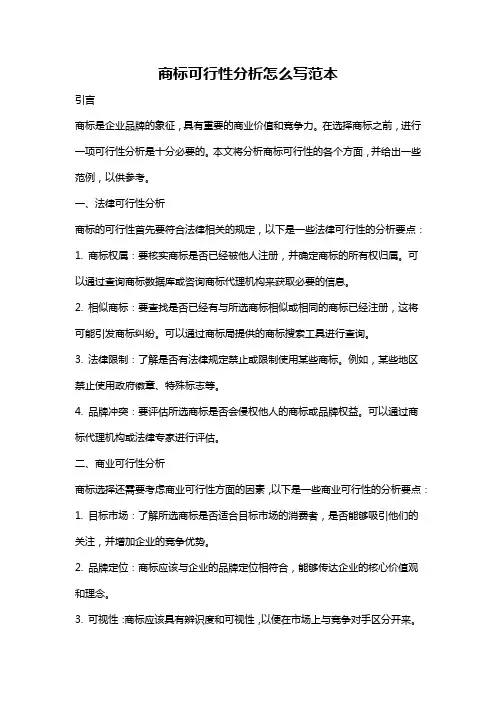 商标可行性分析怎么写范本

引言

商标是企业品牌的象征，具有重要的商业价值和竞争力。在选择商标之前，进行一项可行性分析是十分必要的。本文将分析商标可行性的各个方面，并给出一些范例，以供参考。

一、法律可行性分析

商标的可行性首先要符合法律相关的规定，以下是一些法律可行性的分析要点：

1. 商标权属：要核实商标是否已经被他人注册，并确定商标的所有权归属。可以通过查询商标数据库或咨询商标代理机构来获取必要的信息。

2. 相似商标：要查找是否已经有与所选商标相似或相同的商标已经注册，这将可能引发商标纠纷。可以通过商标局提供的商标搜索工具进行查询。

3. 法律限制：了解是否有法律规定禁止或限制使用某些商标。例如，某些地区禁止使用政府徽章、特殊标志等。

4. 品牌冲突：要评估所选商标是否会侵权他人的商标或品牌权益。可以通过商标代理机构或法律专家进行评估。

二、商业可行性分析

商标选择还需要考虑商业可行性方面的因素，以下是一些商业可行性的分析要点：

1. 目标市场：了解所选商标是否适合目标市场的消费者，是否能够吸引他们的关注，并增加企业的竞争优势。

2. 品牌定位：商标应该与企业的品牌定位相符合，能够传达企业的核心价值观和理念。

3. 可视性：商标应该具有辨识度和可视性，以便在市场上与竞争对手区分开来。